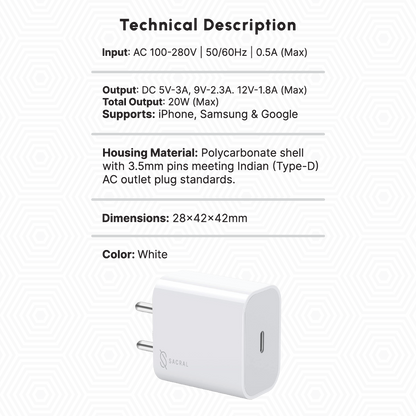 Technical Description

Input: AC 100-280V | 50/60Hz | 0.5A (Max)

Output: DC 5V-3A, 9V-2.3A. 12V-1.8A (Max)
Total Output: 20W (Max)
Supports: iPhone, Samsung & Google

Housing Material: Polycarbonate shell with 3.5mm pins meeting Indian (Type-D) AC outlet plug standards.

Dimensions: 28×42×42mm

Color: White

SACRAL